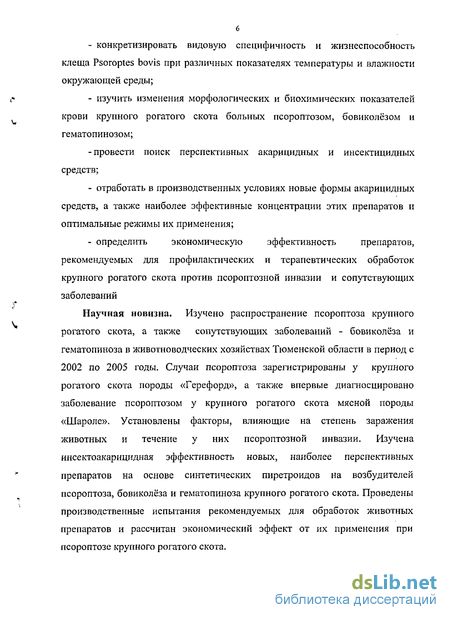 6

- конкретизировать видовую специфичность и жизнеспособность клеща Psoroptes bovis при различных показателях температуры и влажности окружающей среды;

- изучить изменения морфологических и биохимических показателей крови крупного рогатого скота больных псороптозом, бовиколёзом и гематопинозом;

- провести поиск перспективных акарицидных и инсектицидных средств;

- отработать в производственных условиях новые формы акарицидных средств, а также наиболее эффективные концентрации этих препаратов и оптимальные режимы их применения;

- определить экономическую эффективность препаратов, рекомендуемых для профилактических и терапевтических обработок крупного рогатого скота против псороптозной инвазии и сопутствующих заболеваний

Научная новизна. Изучено распространение псороптоза крупного рогатого скота, а также сопутствующих заболеваний - бовиколёза и гематопиноза в животноводческих хозяйствах Тюменской области в период с 2002 по 2005 годы. Случаи псороптоза зарегистрированы у крупного рогатого скота породы «Герефорд», а также впервые диагносцировано заболевание псороптозом у крупного рогатого скота мясной породы «Шароле». Установлены факторы, влияющие на степень заражения животных и течение у них псороптозной инвазии. Изучена инсектоакарицидная эффективность новых, наиболее перспективных препаратов на основе синтетических пиретроидов на возбудителей псороптоза, бовиколёза и гематопиноза крупного рогатого скота. Проведены производственные испытания рекомендуемых для обработок животных препаратов и рассчитан экономический эффект от их применения при псороптозе крупного рогатого скота.

dsLib.net
библиотека диссертаций